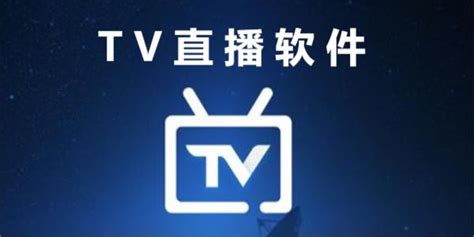 TV直播软件

TV